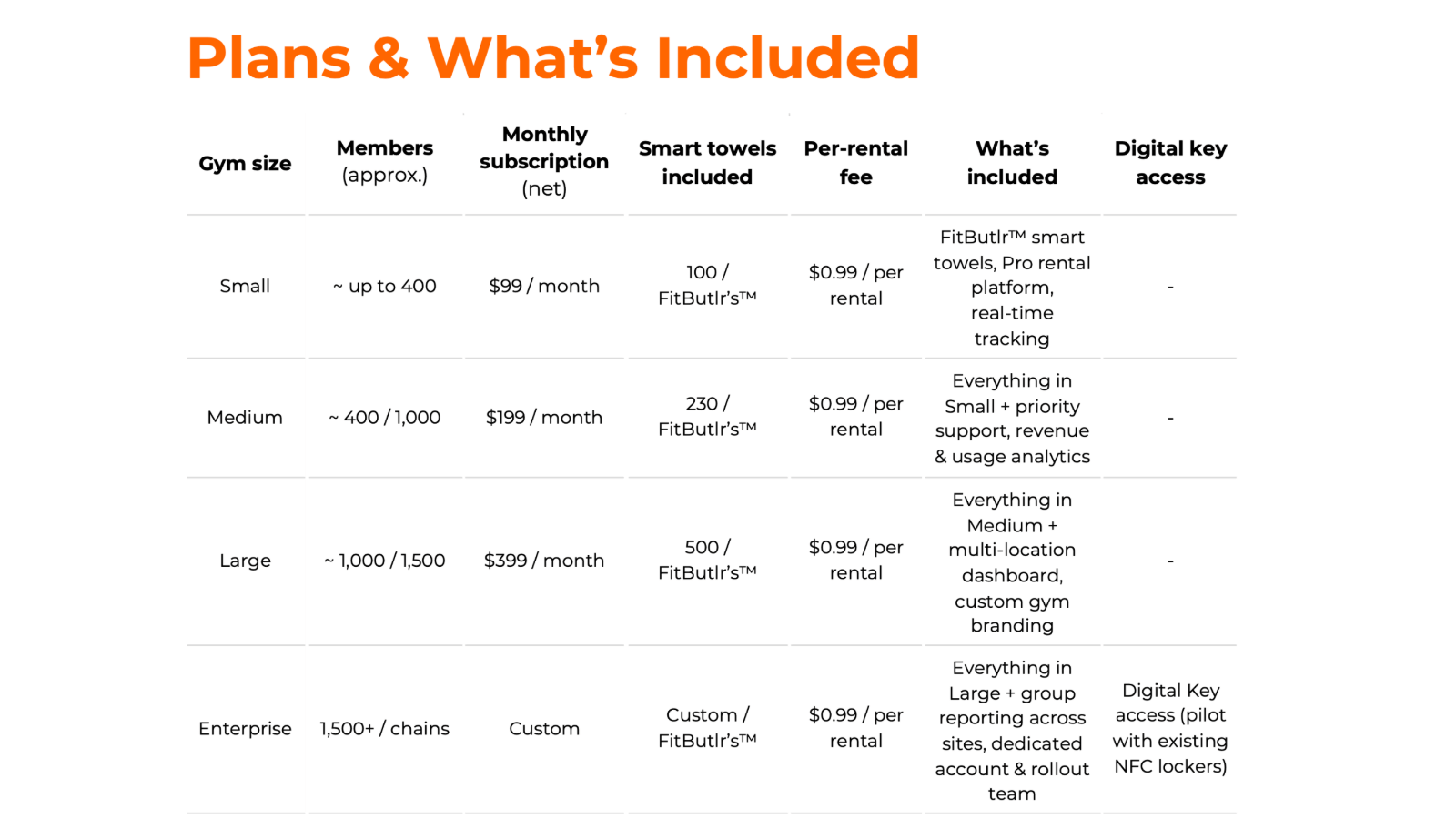 Plans & What’s Included

| Gym size | Members (approx.) | Monthly subscription (net) | Smart towels included | Per-rental fee | What’s included | Digital key access |
|---|---|---|---|---|---|---|
| Small | ~ up to 400 | $99 / month | 100 / FitButlr’s™ | $0.99 / per rental | FitButlr™ smart towels, Pro rental platform, real-time tracking | - |
| Medium | ~ 400 / 1,000 | $199 / month | 230 / FitButlr’s™ | $0.99 / per rental | Everything in Small + priority support, revenue & usage analytics | - |
| Large | ~ 1,000 / 1,500 | $399 / month | 500 / FitButlr’s™ | $0.99 / per rental | Everything in Medium + multi-location dashboard, custom gym branding | - |
| Enterprise | 1,500+ / chains | Custom | Custom / FitButlr’s™ | $0.99 / per rental | Everything in Large + group reporting across sites, dedicated account & rollout team | Digital Key access (pilot with existing NFC lockers) |